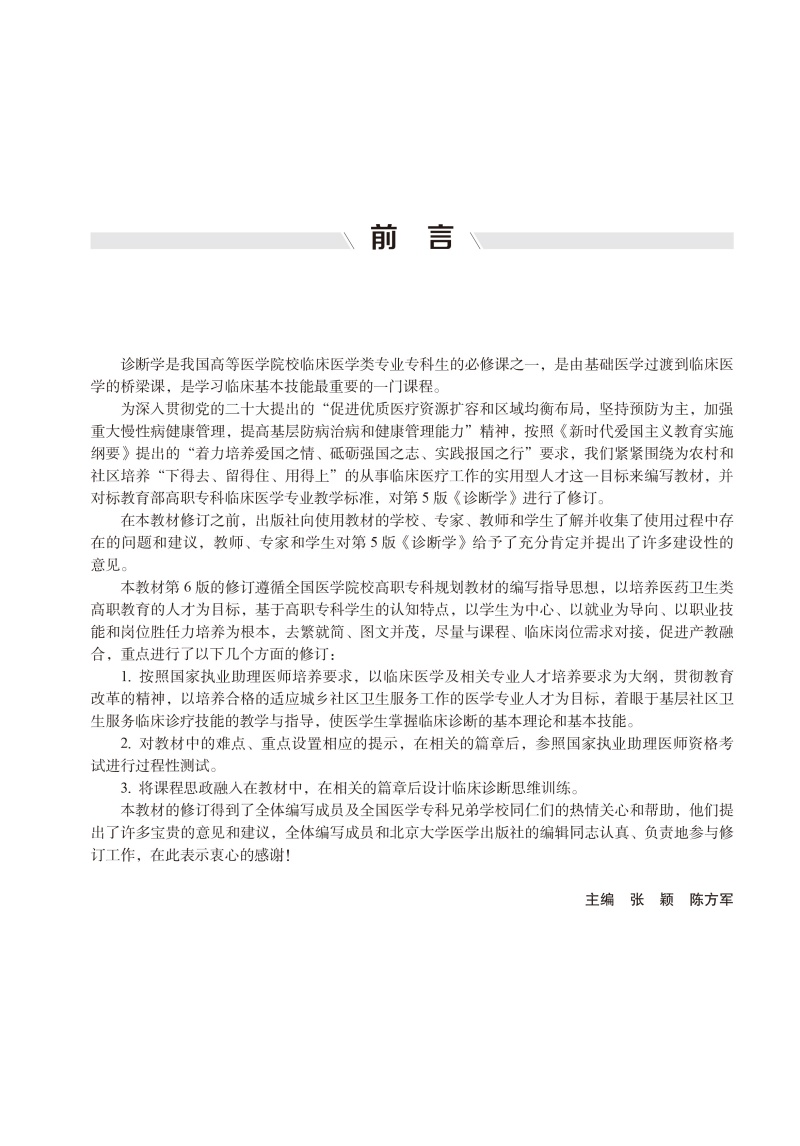 前 言

诊断学是我国高等医学院校临床医学类专业专科生的必修课之一，是由基础医学过渡到临床医学的桥梁课，是学习临床基本技能最重要的一门课程。

为深入贯彻党的二十大提出的“促进优质医疗资源扩容和区域均衡布局，坚持预防为主，加强重大慢性病健康管理，提高基层防病治病和健康管理能力”精神，按照《新时代爱国主义教育实施纲要》提出的“着力培养爱国之情、砥砺强国之志、实践报国之行”要求，我们紧紧围绕为农村和社区培养“下得去、留得住、用得上”的从事临床医疗工作的实用型人才这一目标来编写教材，并对标教育部高职专科临床医学专业教学标准，对第 5 版《诊断学》进行了修订。

在本教材修订之前，出版社向使用教材的学校、专家、教师和学生了解并收集了使用过程中存在的问题和建议，教师、专家和学生对第 5 版《诊断学》给予了充分肯定并提出了许多建设性的意见。

本教材第 6 版的修订遵循全国医学院校高职专科规划教材的编写指导思想，以培养医药卫生类高职教育的人才为目标，基于高职专科学生的认知特点，以学生为中心、以就业为导向、以职业技能和岗位胜任力培养为根本，去繁就简、图文并茂，尽量与课程、临床岗位需求对接，促进产教融合，重点进行了以下几个方面的修订：

1. 按照国家执业助理医师培养要求，以临床医学及相关专业人才培养要求为大纲，贯彻教育改革的精神，以培养合格的适应城乡社区卫生服务工作的医学专业人才为目标，着眼于基层社区卫生服务临床诊疗技能的教学与指导，使医学生掌握临床诊断的基本理论和基本技能。

2. 对教材中的难点、重点设置相应的提示，在相关的篇章后，参照国家执业助理医师资格考试进行过程性测试。

3. 将课程思政融入在教材中，在相关的篇章后设计临床诊断思维训练。

本教材的修订得到了全体编写成员及全国医学专科兄弟学校同仁们的热情关心和帮助，他们提出了许多宝贵的意见和建议，全体编写成员和北京大学医学出版社的编辑同志认真、负责地参与修订工作，在此表示衷心的感谢！

主编 张 颖 陈方军